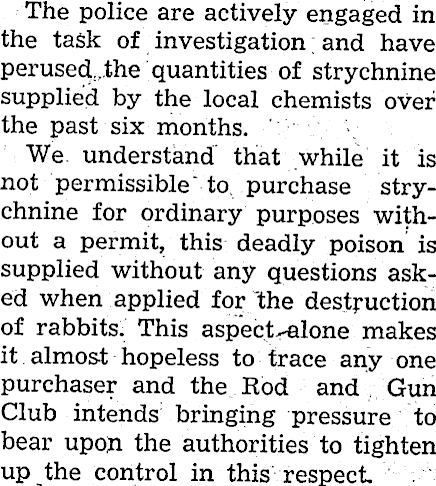 The police are actively engaged in the task of investigation and have perused the quantities of strychnine supplied by the local chemists over the past six months.

We understand that while it is not permissible to purchase strychnine for ordinary purposes without a permit, this deadly poison is supplied without any questions asked when applied for the destruction of rabbits. This aspect alone makes it almost hopeless to trace any one purchaser and the Rod and Gun Club intends bringing pressure to bear upon the authorities to tighten up the control in this respect.